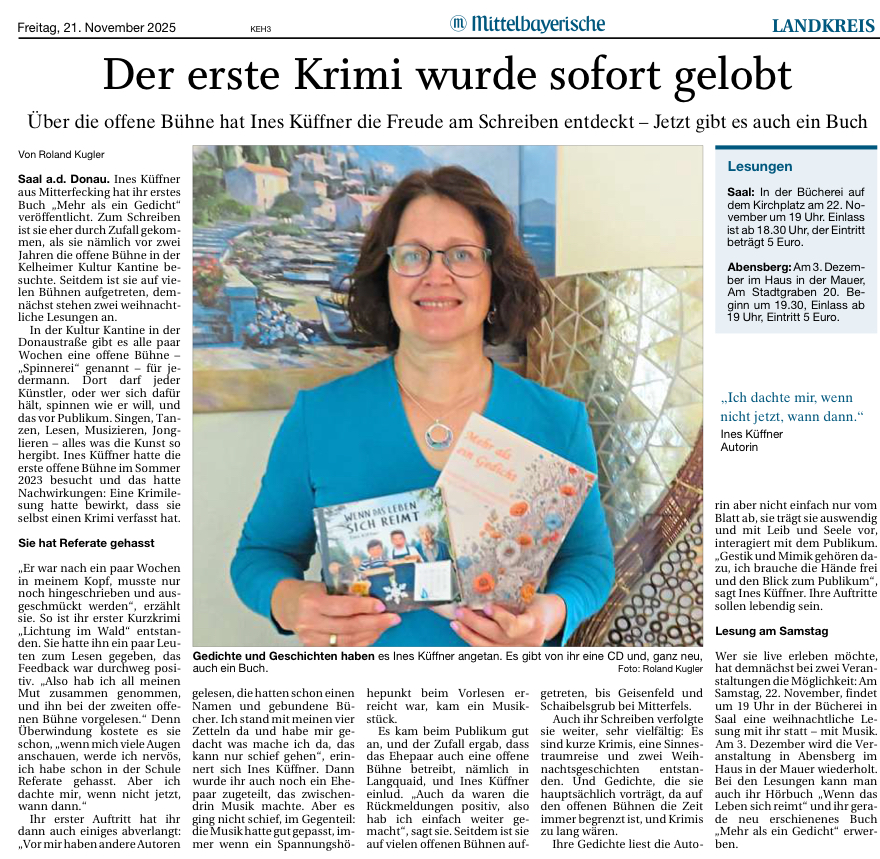 Freitag, 21. November 2025 KEH3 Mittelbayerische LANDKREIS

Der erste Krimi wurde sofort gelobt

Über die offene Bühne hat Ines Küffner die Freude am Schreiben entdeckt – Jetzt gibt es auch ein Buch

Von Roland Kugler

Saal a.d. Donau. Ines Küffner aus Mitterfecking hat ihr erstes Buch „Mehr als ein Gedicht“ veröffentlicht. Zum Schreiben ist sie eher durch Zufall gekommen, als sie nämlich vor zwei Jahren die offene Bühne in der Kelheimer Kultur Kantine besuchte. Seitdem ist sie auf vielen Bühnen aufgetreten, demnächst stehen zwei weihnachtliche Lesungen an.

In der Kultur Kantine in der Donaustraße gibt es alle paar Wochen eine offene Bühne – „Spinnerei“ genannt – für jedermann. Dort darf jeder Künstler, oder wer sich dafür hält, spinnen wie er will, und das vor Publikum. Singen, Tanzen, Lesen, Musizieren, Jonglieren – alles was die Kunst so hergibt. Ines Küffner hatte die erste offene Bühne im Sommer 2023 besucht und das hatte Nachwirkungen: Eine Krimilesung hatte bewirkt, dass sie selbst einen Krimi verfasst hat.

Sie hat Referate gehasst

„Er war nach ein paar Wochen in meinem Kopf, musste nur noch hingeschrieben und ausgeschmückt werden“, erzählt sie. So ist ihr erster Kurzkrimi „Lichtung im Wald“ entstanden. Sie hatte ihn ein paar Leuten zum Lesen gegeben, das Feedback war durchweg positiv. „Also hab ich all meinen Mut zusammen genommen, und ihn bei der zweiten offenen Bühne vorgelesen.“ Denn Überwindung kostete es sie schon, „wenn mich viele Augen anschauen, werde ich nervös, ich habe schon in der Schule Referate gehasst. Aber ich dachte mir, wenn nicht jetzt, wann dann.“

Ihr erster Auftritt hat ihr dann auch einiges abverlangt: „Vor mir haben andere Autoren gelesen, die hatten schon einen Namen und gebundene Bücher. Ich stand mit meinen vier Zetteln da und habe mir gedacht was mache ich da, das kann nur schief gehen“, erinnert sich Ines Küffner. Dann wurde ihr auch noch ein Ehepaar zugeteilt, das zwischendrin Musik machte. Aber es ging nicht schief, im Gegenteil: die Musik hatte gut gepasst, immer wenn ein Spannungshöhepunkt beim Vorlesen erreicht war, kam ein Musikstück.

Es kam beim Publikum gut an, und der Zufall ergab, dass das Ehepaar auch eine offene Bühne betreibt, nämlich in Langquaid, und Ines Küffner einlud. „Auch da waren die Rückmeldungen positiv, also hab ich einfach weiter gemacht“, sagt sie. Seitdem ist sie auf vielen offenen Bühnen aufgetreten, bis Geisenfeld und Schaibelsgrub bei Mitterfels.

Auch ihr Schreiben verfolgte sie weiter, sehr vielfältig: Es sind kurze Krimis, eine Sinnestraumreise und zwei Weihnachtsgeschichten entstanden. Und Gedichte, die sie hauptsächlich vorträgt, da auf den offenen Bühnen die Zeit immer begrenzt ist, und Krimis zu lang wären.

Ihre Gedichte liest die Autorin aber nicht einfach nur vom Blatt ab, sie trägt sie auswendig und mit Leib und Seele vor, interagiert mit dem Publikum. „Gestik und Mimik gehören dazu, ich brauche die Hände frei und den Blick zum Publikum“, sagt Ines Küffner. Ihre Auftritte sollen lebendig sein.

Lesung am Samstag

Wer sie live erleben möchte, hat demnächst bei zwei Veranstaltungen die Möglichkeit: Am Samstag, 22. November, findet um 19 Uhr in der Bücherei in Saal eine weihnachtliche Lesung mit ihr statt – mit Musik. Am 3. Dezember wird die Veranstaltung in Abensberg im Haus in der Mauer wiederholt. Bei den Lesungen kann man auch ihr Hörbuch „Wenn das Leben sich reimt“ und ihr gerade neu erschienenes Buch „Mehr als ein Gedicht“ erwerben.

WENN DAS LEBEN SICH REIMT

Mehr als ein Gedicht

Gedichte und Geschichten haben es Ines Küffner angetan. Es gibt von ihr eine CD und, ganz neu, auch ein Buch. Foto: Roland Kugler

Lesungen

Saal: In der Bücherei auf dem Kirchplatz am 22. November um 19 Uhr. Einlass ist ab 18.30 Uhr, der Eintritt beträgt 5 Euro.

Abensberg: Am 3. Dezember im Haus in der Mauer, Am Stadtgraben 20. Beginn um 19.30, Einlass ab 19 Uhr, Eintritt 5 Euro.

„Ich dachte mir, wenn nicht jetzt, wann dann.“
Ines Küffner
Autorin